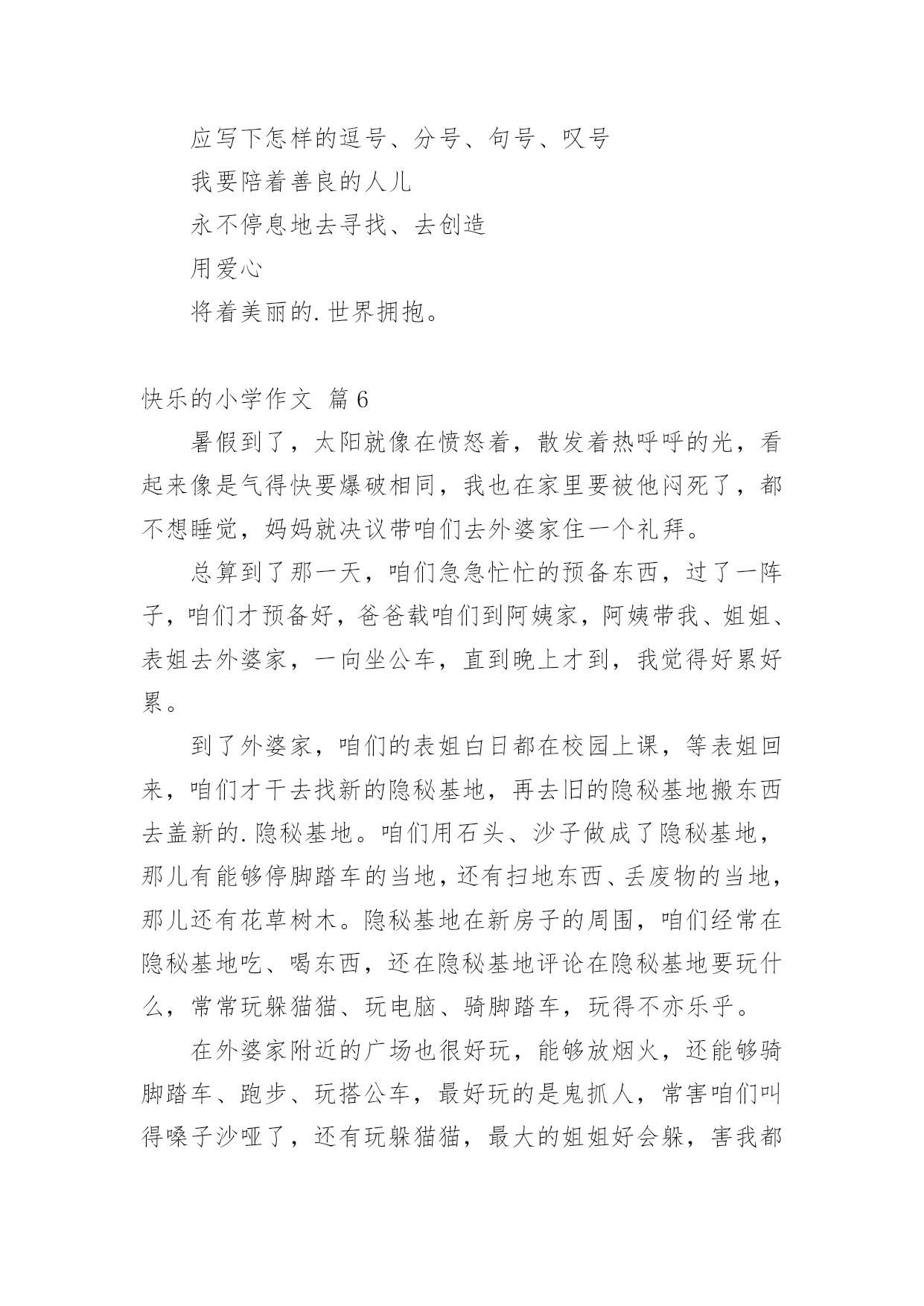 应写下怎样的逗号、分号、句号、叹号

我要陪着善良的人儿

永不停息地去寻找、去创造

用爱心

将着美丽的.世界拥抱。

快乐的小学作文 篇6

暑假到了，太阳就像在愤怒着，散发着热呼呼的光，看起来像是气得快要爆破相同，我也在家里要被他闷死了，都不想睡觉，妈妈就决议带咱们去外婆家住一个礼拜。

总算到了那一天，咱们急急忙忙的预备东西，过了一阵子，咱们才预备好，爸爸载咱们到阿姨家，阿姨带我、姐姐、表姐去外婆家，一向坐公车，直到晚上才到，我觉得好累好累。

到了外婆家，咱们的表姐白日都在校园上课，等表姐回来，咱们才干去找新的隐秘基地，再去旧的隐秘基地搬东西去盖新的.隐秘基地。咱们用石头、沙子做成了隐秘基地，那儿有能够停脚踏车的当地，还有扫地东西、丢废物的当地，那儿还有花草树木。隐秘基地在新房子的周围，咱们经常在隐秘基地吃、喝东西，还在隐秘基地评论在隐秘基地要玩什么，常常玩躲猫猫、玩电脑、骑脚踏车，玩得不亦乐乎。

在外婆家附近的广场也很好玩，能够放烟火，还能够骑脚踏车、跑步、玩搭公车，最好玩的是鬼抓人，常害咱们叫得嗓子沙哑了，还有玩躲猫猫，最大的姐姐好会躲，害我都